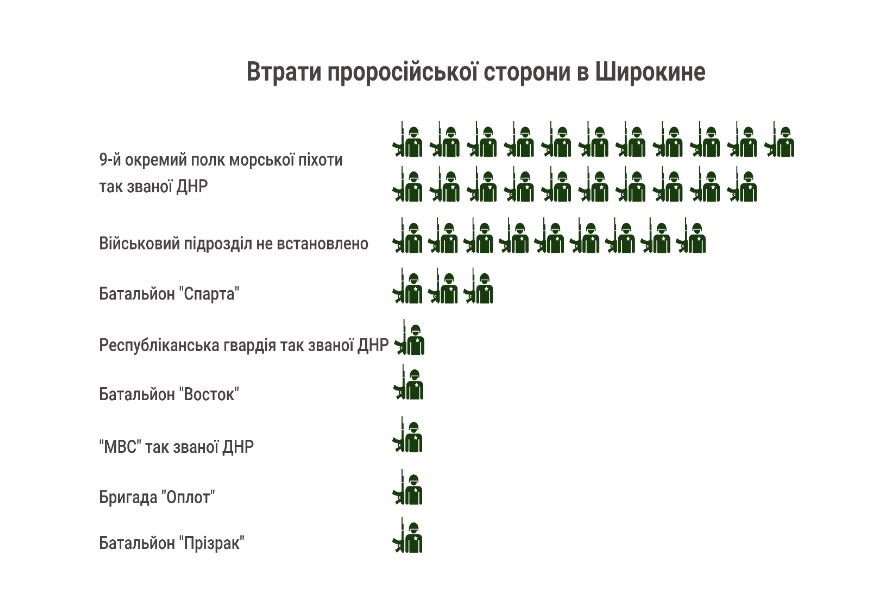 Втрати проросійської сторони в Широкине

9-й окремий полк морської піхоти так званої ДНР

Військовий підрозділ не встановлено

Батальйон "Спарта"

Республіканська гвардія так званої ДНР

Батальйон "Восток"

"МВС" так званої ДНР

Бригада "Оплот"

Батальйон "Прізрак"